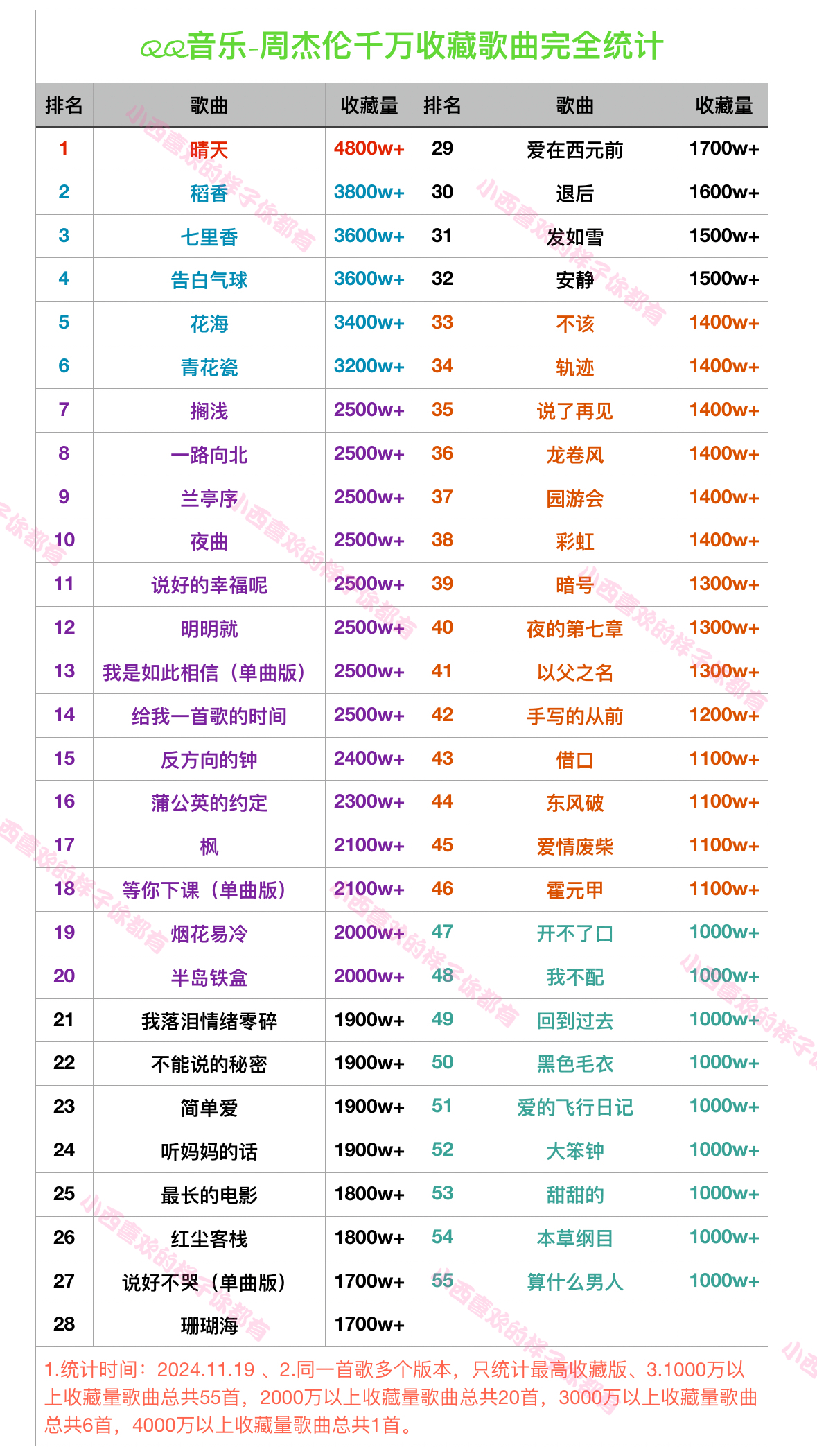 QQ音乐-周杰伦千万收藏歌曲完全统计

| 排名 | 歌曲 | 收藏量 | 排名 | 歌曲 | 收藏量 |
|---|---|---|---|---|---|
| 1 | 晴天 | 4800w+ | 29 | 爱在西元前 | 1700w+ |
| 2 | 稻香 | 3800w+ | 30 | 退后 | 1600w+ |
| 3 | 七里香 | 3600w+ | 31 | 发如雪 | 1500w+ |
| 4 | 告白气球 | 3600w+ | 32 | 安静 | 1500w+ |
| 5 | 花海 | 3400w+ | 33 | 不该 | 1400w+ |
| 6 | 青花瓷 | 3200w+ | 34 | 轨迹 | 1400w+ |
| 7 | 搁浅 | 2500w+ | 35 | 说了再见 | 1400w+ |
| 8 | 一路向北 | 2500w+ | 36 | 龙卷风 | 1400w+ |
| 9 | 兰亭序 | 2500w+ | 37 | 园游会 | 1400w+ |
| 10 | 夜曲 | 2500w+ | 38 | 彩虹 | 1400w+ |
| 11 | 说好的幸福呢 | 2500w+ | 39 | 暗号 | 1300w+ |
| 12 | 明明就 | 2500w+ | 40 | 夜的第七章 | 1300w+ |
| 13 | 我是如此相信（单曲版） | 2500w+ | 41 | 以父之名 | 1300w+ |
| 14 | 给我一首歌的时间 | 2500w+ | 42 | 手写的从前 | 1200w+ |
| 15 | 反方向的钟 | 2400w+ | 43 | 借口 | 1100w+ |
| 16 | 蒲公英的约定 | 2300w+ | 44 | 东风破 | 1100w+ |
| 17 | 枫 | 2100w+ | 45 | 爱情废柴 | 1100w+ |
| 18 | 等你下课（单曲版） | 2100w+ | 46 | 霍元甲 | 1100w+ |
| 19 | 烟花易冷 | 2000w+ | 47 | 开不了口 | 1000w+ |
| 20 | 半岛铁盒 | 2000w+ | 48 | 我不配 | 1000w+ |
| 21 | 我落泪情绪零碎 | 1900w+ | 49 | 回到过去 | 1000w+ |
| 22 | 不能说的秘密 | 1900w+ | 50 | 黑色毛衣 | 1000w+ |
| 23 | 简单爱 | 1900w+ | 51 | 爱的飞行日记 | 1000w+ |
| 24 | 听妈妈的话 | 1900w+ | 52 | 大笨钟 | 1000w+ |
| 25 | 最长的电影 | 1800w+ | 53 | 甜甜的 | 1000w+ |
| 26 | 红尘客栈 | 1800w+ | 54 | 本草纲目 | 1000w+ |
| 27 | 说好不哭（单曲版） | 1700w+ | 55 | 算什么男人 | 1000w+ |
| 28 | 珊瑚海 | 1700w+ | | | |

1.统计时间：2024.11.19 、2.同一首歌多个版本，只统计最高收藏版、3.1000万以上收藏量歌曲总共55首，2000万以上收藏量歌曲总共20首，3000万以上收藏量歌曲总共6首，4000万以上收藏量歌曲总共1首。

小西喜欢的样子你都有